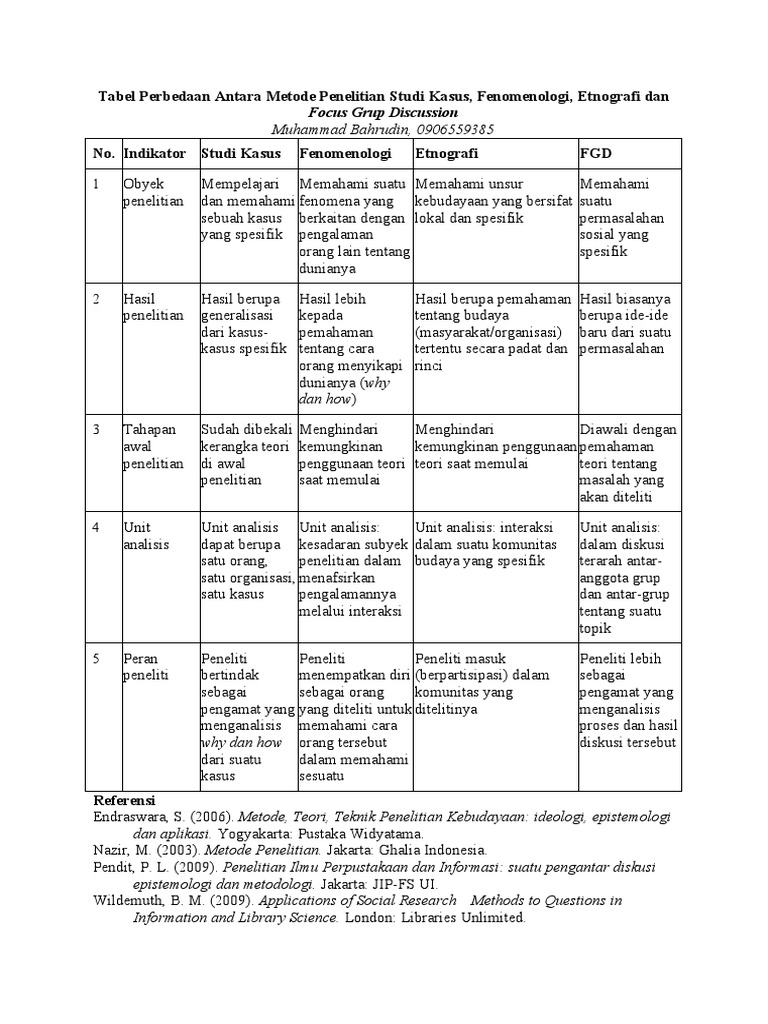 Tabel Perbedaan Antara Metode Penelitian Studi Kasus, Fenomenologi, Etnografi dan Focus Grup Discussion
Muhammad Bahrudin, 0906559385

| No. | Indikator | Studi Kasus | Fenomenologi | Etnografi | FGD |
|---|---|---|---|---|---|
| 1 | Obyek penelitian | Mempelajari dan memahami sebuah kasus yang spesifik | Memahami suatu fenomena yang berkaitan dengan pengalaman orang lain tentang dunianya | Memahami unsur kebudayaan yang bersifat lokal dan spesifik | Memahami suatu permasalahan sosial yang spesifik |
| 2 | Hasil penelitian | Hasil berupa generalisasi dari kasus-kasus spesifik | Hasil lebih kepada pemahaman tentang cara orang menyikapi dunianya (why dan how) | Hasil berupa pemahaman tentang budaya (masyarakat/organisasi) tertentu secara padat dan rinci | Hasil biasanya berupa ide-ide baru dari suatu permasalahan |
| 3 | Tahapan awal penelitian | Sudah dibekali kerangka teori di awal penelitian | Menghindari kemungkinan penggunaan teori saat memulai | Menghindari kemungkinan penggunaan teori saat memulai | Diawali dengan pemahaman teori tentang masalah yang akan diteliti |
| 4 | Unit analisis | Unit analisis dapat berupa satu orang, satu organisasi, satu kasus | Unit analisis: kesadaran subyek penelitian dalam menafsirkan pengalamannya melalui interaksi | Unit analisis: interaksi dalam suatu komunitas budaya yang spesifik | Unit analisis: dalam diskusi terarah antar-anggota grup dan antar-grup tentang suatu topik |
| 5 | Peran peneliti | Peneliti bertindak sebagai pengamat yang menganalisis why dan how dari suatu kasus | Peneliti menempatkan diri sebagai orang yang diteliti untuk memahami cara orang tersebut dalam memahami sesuatu | Peneliti masuk (berpartisipasi) dalam komunitas yang ditelitinya | Peneliti lebih sebagai pengamat yang menganalisis proses dan hasil diskusi tersebut |

Referensi
Endraswara, S. (2006). Metode, Teori, Teknik Penelitian Kebudayaan: ideologi, epistemologi dan aplikasi. Yogyakarta: Pustaka Widyatama.
Nazir, M. (2003). Metode Penelitian. Jakarta: Ghalia Indonesia.
Pendit, P. L. (2009). Penelitian Ilmu Perpustakaan dan Informasi: suatu pengantar diskusi epistemologi dan metodologi. Jakarta: JIP-FS UI.
Wildemuth, B. M. (2009). Applications of Social Research Methods to Questions in Information and Library Science. London: Libraries Unlimited.